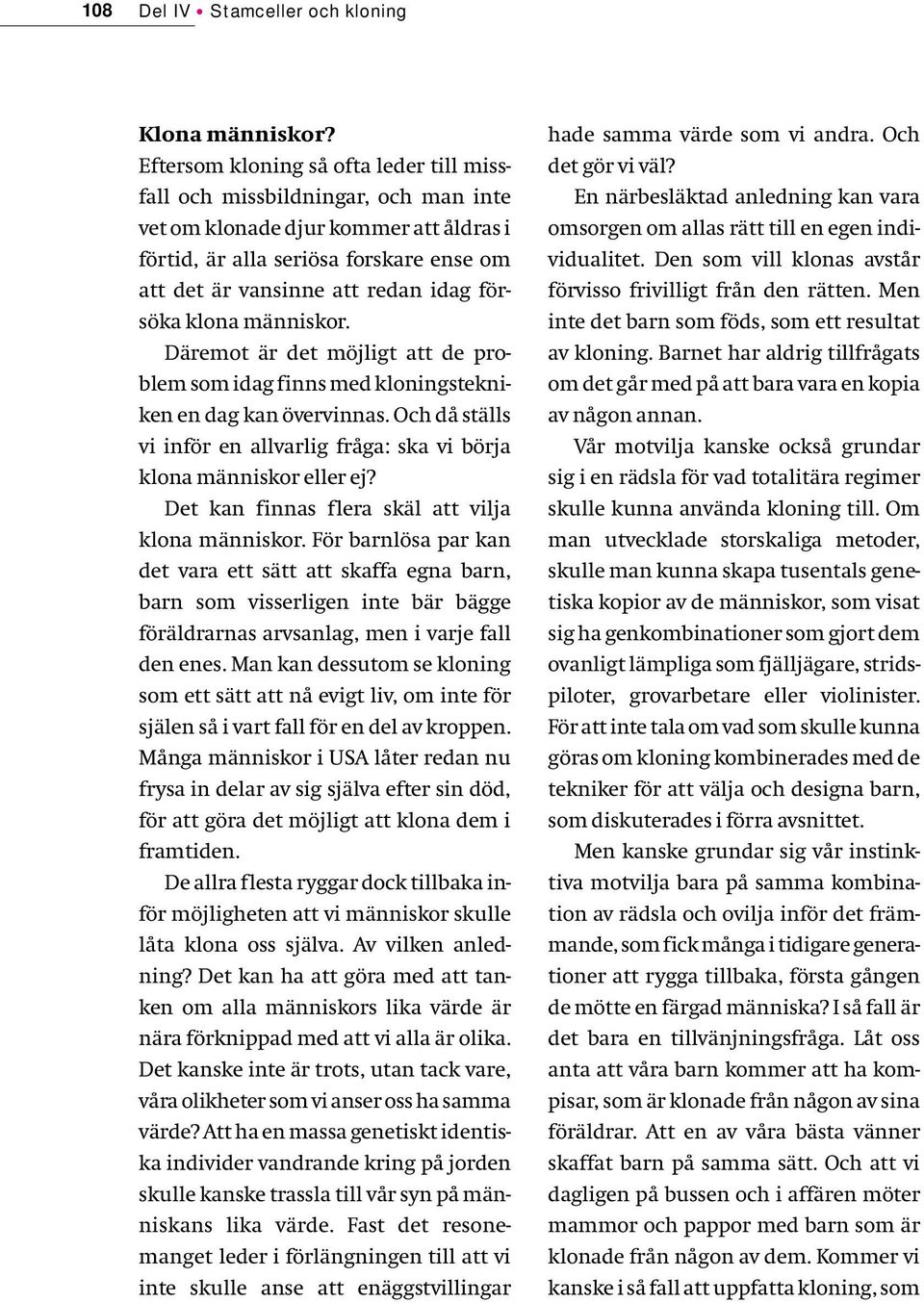 108 Del IV • Stamceller och kloning

Klona människor?
Eftersom kloning så ofta leder till missfall och missbildningar, och man inte vet om klonade djur kommer att åldras i förtid, är alla seriösa forskare ense om att det är vansinne att redan idag försöka klona människor.

Däremot är det möjligt att de problem som idag finns med kloningstekniken en dag kan övervinnas. Och då ställs vi inför en allvarlig fråga: ska vi börja klona människor eller ej?

Det kan finnas flera skäl att vilja klona människor. För barnlösa par kan det vara ett sätt att skaffa egna barn, barn som visserligen inte bär bägge föräldrarnas arvsanlag, men i varje fall den enes. Man kan dessutom se kloning som ett sätt att nå evigt liv, om inte för själen så i vart fall för en del av kroppen. Många människor i USA låter redan nu frysa in delar av sig själva efter sin död, för att göra det möjligt att klona dem i framtiden.

De allra flesta ryggar dock tillbaka inför möjligheten att vi människor skulle låta klona oss själva. Av vilken anledning? Det kan ha att göra med att tanken om alla människors lika värde är nära förknippad med att vi alla är olika. Det kanske inte är trots, utan tack vare, våra olikheter som vi anser oss ha samma värde? Att ha en massa genetiskt identiska individer vandrande kring på jorden skulle kanske trassla till vår syn på människans lika värde. Fast det resonemanget leder i förlängningen till att vi inte skulle anse att enäggstvillingar hade samma värde som vi andra. Och det gör vi väl?

En närbesläktad anledning kan vara omsorgen om allas rätt till en egen individualitet. Den som vill klonas avstår förvisso frivilligt från den rätten. Men inte det barn som föds, som ett resultat av kloning. Barnet har aldrig tillfrågats om det går med på att bara vara en kopia av någon annan.

Vår motvilja kanske också grundar sig i en rädsla för vad totalitära regimer skulle kunna använda kloning till. Om man utvecklade storskaliga metoder, skulle man kunna skapa tusentals genetiska kopior av de människor, som visat sig ha genkombinationer som gjort dem ovanligt lämpliga som fjälljägare, stridspiloter, grovarbetare eller violinister. För att inte tala om vad som skulle kunna göras om kloning kombinerades med de tekniker för att välja och designa barn, som diskuterades i förra avsnittet.

Men kanske grundar sig vår instinktiva motvilja bara på samma kombination av rädsla och ovilja inför det främmande, som fick många i tidigare generationer att rygga tillbaka, första gången de mötte en färgad människa? I så fall är det bara en tillvänjningsfråga. Låt oss anta att våra barn kommer att ha kompisar, som är klonade från någon av sina föräldrar. Att en av våra bästa vänner skaffat barn på samma sätt. Och att vi dagligen på bussen och i affären möter mammor och pappor med barn som är klonade från någon av dem. Kommer vi kanske i så fall att uppfatta kloning, som